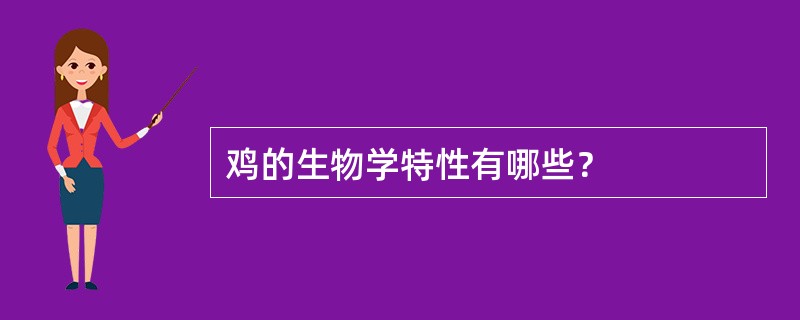 鸡的生物学特性有哪些？